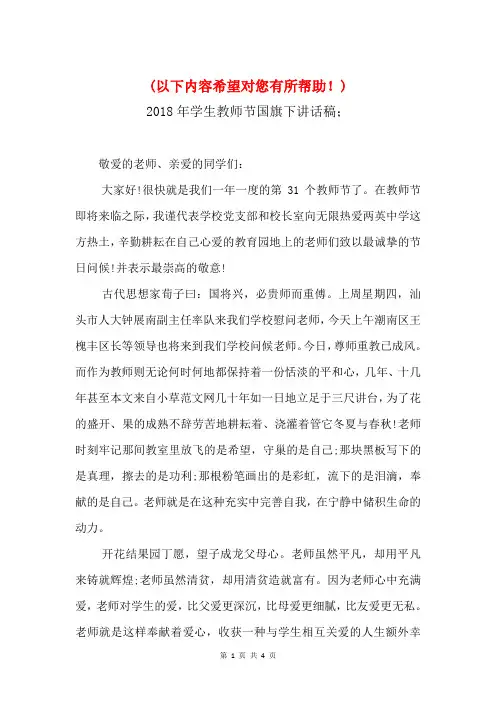 （以下内容希望对您有所帮助！）

2018年学生教师节国旗下讲话稿：

敬爱的老师、亲爱的同学们：

大家好!很快就是我们一年一度的第 31 个教师节了。在教师节即将来临之际，我谨代表学校党支部和校长室向无限热爱两英中学这方热土，辛勤耕耘在自己心爱的教育园地上的老师们致以最诚挚的节日问候!并表示最崇高的敬意!

古代思想家荀子曰：国将兴，必贵师而重傅。上周星期四，汕头市人大钟展南副主任率队来我们学校慰问老师，今天上午潮南区王槐丰区长等领导也将来到我们学校问候老师。今日，尊师重教已成风。而作为教师则无论何时何地都保持着一份恬淡的平和心，几年、十几年甚至本文来自小草范文网几十年如一日地立足于三尺讲台，为了花的盛开、果的成熟不辞劳苦地耕耘着、浇灌着管它冬夏与春秋!老师时刻牢记那间教室里放飞的是希望，守巢的是自己;那块黑板写下的是真理，擦去的是功利;那根粉笔画出的是彩虹，流下的是泪滴，奉献的是自己。老师就是在这种充实中完善自我，在宁静中储积生命的动力。

开花结果园丁愿，望子成龙父母心。老师虽然平凡，却用平凡来铸就辉煌;老师虽然清贫，却用清贫造就富有。因为老师心中充满爱，老师对学生的爱，比父爱更深沉，比母爱更细腻，比友爱更无私。老师就是这样奉献着爱心，收获一种与学生相互关爱的人生额外幸

第 1 页 共 4 页